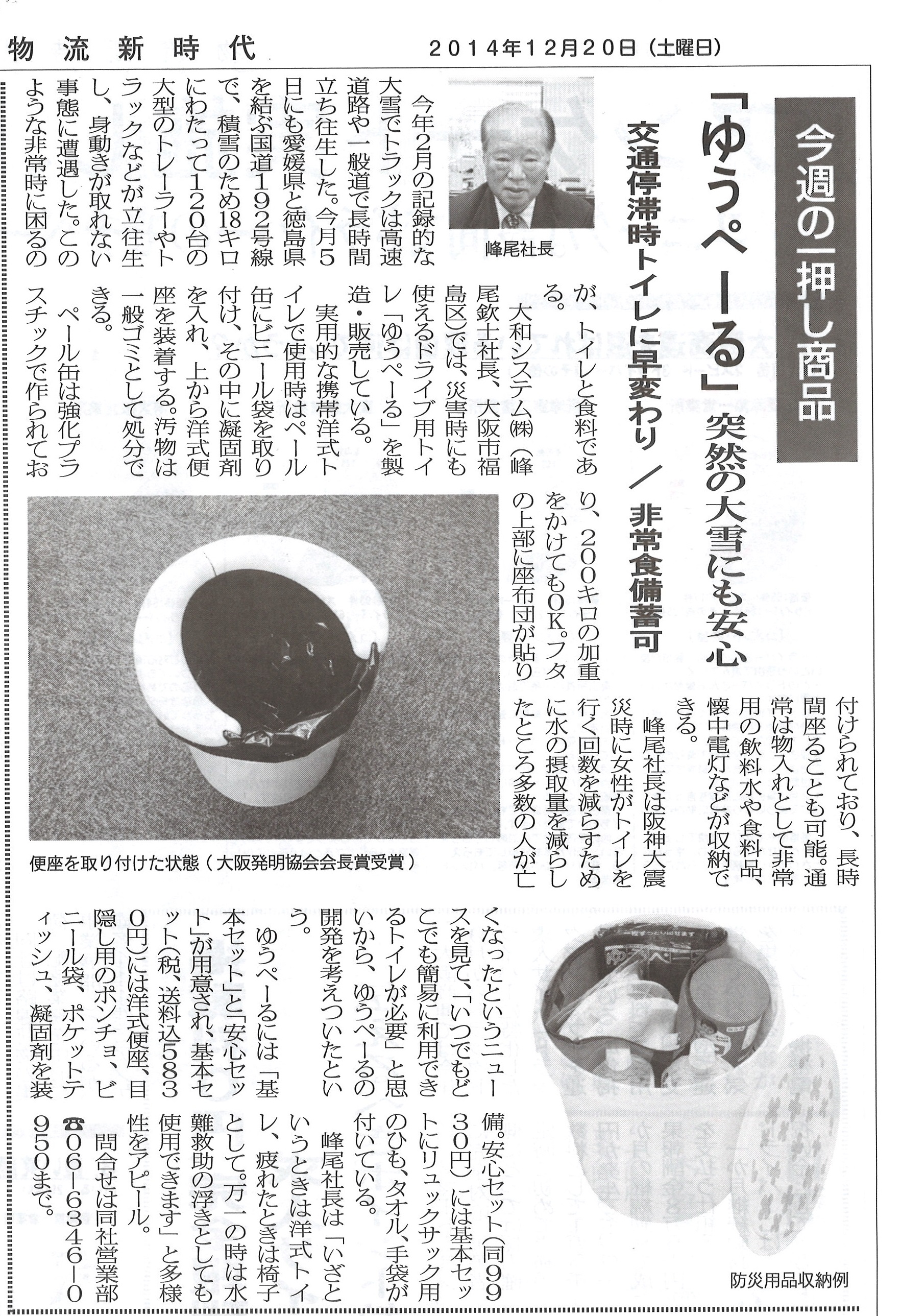 物流新時代　2014年12月20日（土曜日）

今週の一押し商品

「ゆうぺーる」突然の大雪にも安心

交通停滞時トイレに早変わり／非常食備蓄可

峰尾社長

今年2月の記録的な大雪でトラックは高速道路や一般道で長時間立ち往生した。今月5日にも愛媛県と徳島県を結ぶ国道192号線で、積雪のため18キロにわたって120台の大型のトレーラーやトラックなどが立往生し、身動きが取れない事態に遭遇した。このような非常時に困るのが、トイレと食料である。

大和システム㈱（峰尾欽士社長、大阪市福島区）では、災害時にも使えるドライブ用トイレ「ゆうぺーる」を製造・販売している。

実用的な携帯洋式トイレで使用時はペール缶にビニール袋を取り付け、その中に凝固剤を入れ、上から洋式便座を装着する。汚物は一般ゴミとして処分できる。

ペール缶は強化プラスチックで作られており、200キロの加重をかけてもOK。フタの上部に座布団が貼り付けられており、長時間座ることも可能。通常は物入れとして非常用の飲料水や食料品、懐中電灯などが収納できる。

峰尾社長は阪神大震災時に女性がトイレを行く回数を減らすために水の摂取量を減らしたところ多数の人が亡くなったというニュースを見て、「いつでもどこでも簡易に利用できるトイレが必要」と思いから、ゆうぺーるの開発を考えついたという。

ゆうぺーるには「基本セット」と「安心セット」が用意され、基本セット（税、送料込5830円）には洋式便座、目隠し用のポンチョ、ビニール袋、ポケットティッシュ、凝固剤を装備。安心セット（同9930円）には基本セットにリュックサック用のひも、タオル、手袋が付いている。

峰尾社長は「いざというときは洋式トイレ、疲れたときは椅子として。万一の時は水難救助の浮きとしても使用できます」と多様性をアピール。

問合せは同社営業部☎06-6346-0950まで。

便座を取り付けた状態（大阪発明協会会長賞受賞）

防災用品収納例